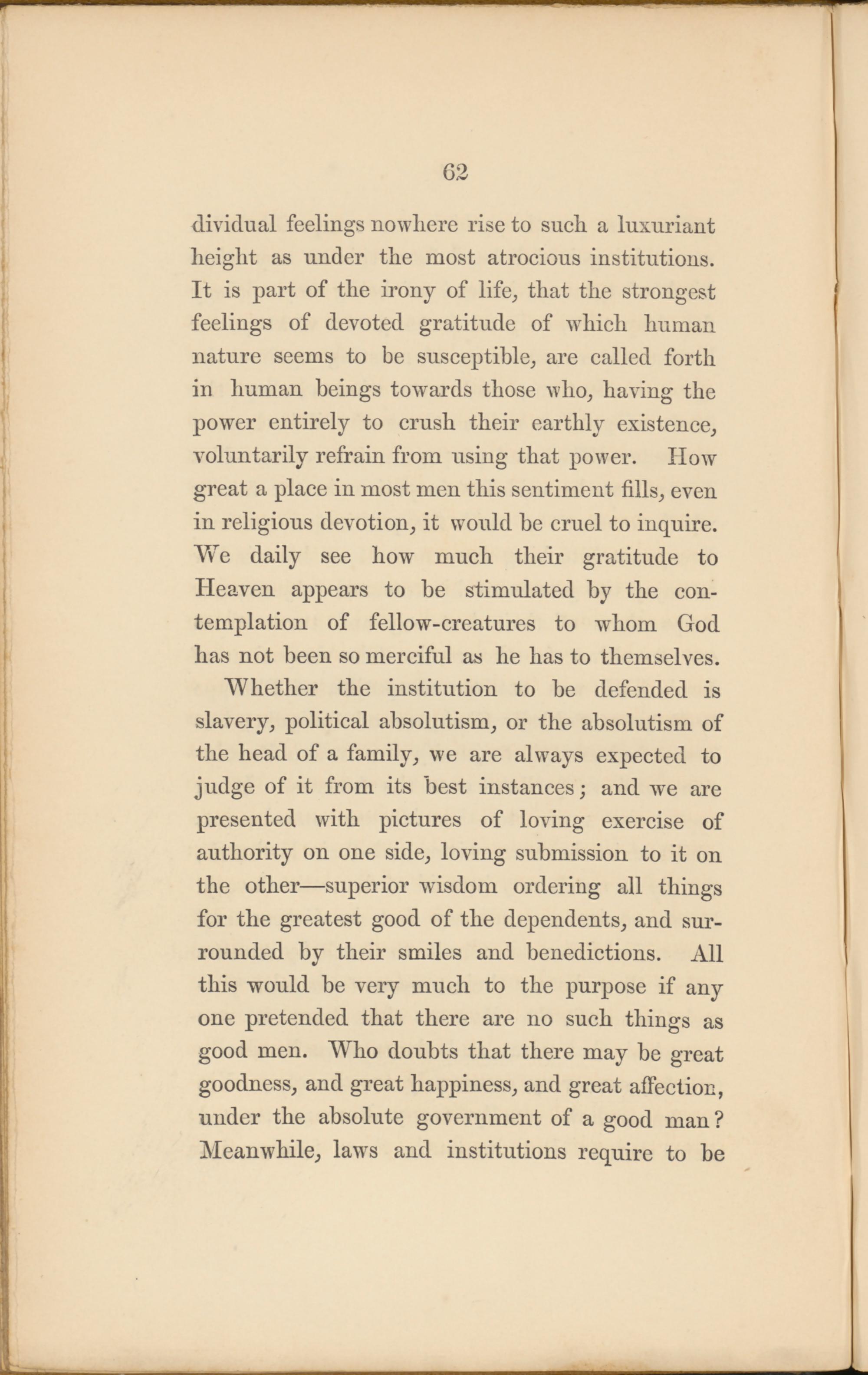 62

dividual feelings nowhere rise to such a luxuriant height as under the most atrocious institutions. It is part of the irony of life, that the strongest feelings of devoted gratitude of which human nature seems to be susceptible, are called forth in human beings towards those who, having the power entirely to crush their earthly existence, voluntarily refrain from using that power. How great a place in most men this sentiment fills, even in religious devotion, it would be cruel to inquire. We daily see how much their gratitude to Heaven appears to be stimulated by the contemplation of fellow-creatures to whom God has not been so merciful as he has to themselves.

Whether the institution to be defended is slavery, political absolutism, or the absolutism of the head of a family, we are always expected to judge of it from its best instances; and we are presented with pictures of loving exercise of authority on one side, loving submission to it on the other—superior wisdom ordering all things for the greatest good of the dependents, and surrounded by their smiles and benedictions. All this would be very much to the purpose if any one pretended that there are no such things as good men. Who doubts that there may be great goodness, and great happiness, and great affection, under the absolute government of a good man? Meanwhile, laws and institutions require to be